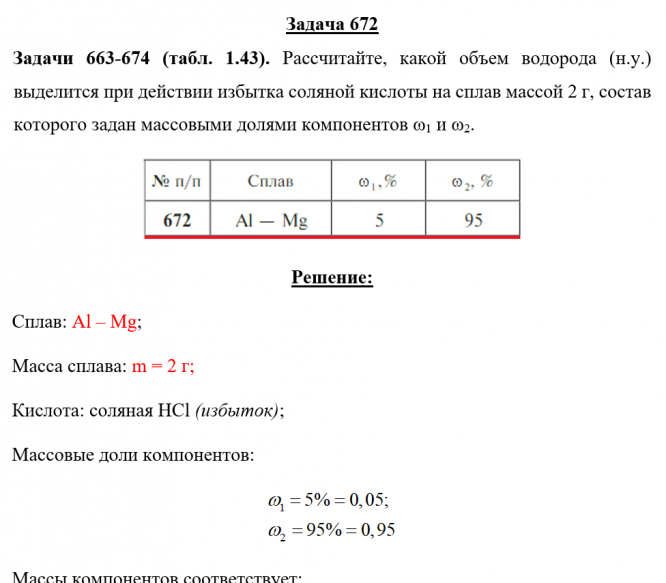 Задача 672

Задачи 663-674 (табл. 1.43). Рассчитайте, какой объем водорода (н.у.) выделится при действии избытка соляной кислоты на сплав массой 2 г, состав которого задан массовыми долями компонентов $\omega_1$ и $\omega_2$.

| № п/п | Сплав | $\omega_1$,% | $\omega_2$, % |
|---|---|---|---|
| 672 | Al — Mg | 5 | 95 |

Решение:

Сплав: Al – Mg;

Масса сплава: m = 2 г;

Кислота: соляная HCl (избыток);

Массовые доли компонентов:

$\omega_1 = 5\% = 0,05;$
$\omega_2 = 95\% = 0,95$

Массы компонентов соответствует: